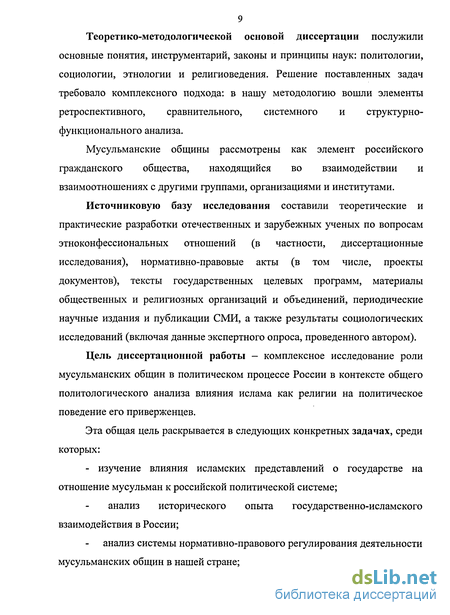 9

Теоретико-методологической основой диссертации послужили основные понятия, инструментарий, законы и принципы наук: политологии, социологии, этнологии и религиоведения. Решение поставленных задач требовало комплексного подхода: в нашу методологию вошли элементы ретроспективного, сравнительного, системного и структурно-функционального анализа.

Мусульманские общины рассмотрены как элемент российского гражданского общества, находящийся во взаимодействии и взаимоотношениях с другими группами, организациями и институтами.

Источниковую базу исследования составили теоретические и практические разработки отечественных и зарубежных ученых по вопросам этноконфессиональных отношений (в частности, диссертационные исследования), нормативно-правовые акты (в том числе, проекты документов), тексты государственных целевых программ, материалы общественных и религиозных организаций и объединений, периодические научные издания и публикации СМИ, а также результаты социологических исследований (включая данные экспертного опроса, проведенного автором).

Цель диссертационной работы – комплексное исследование роли мусульманских общин в политическом процессе России в контексте общего политологического анализа влияния ислама как религии на политическое поведение его приверженцев.

Эта общая цель раскрывается в следующих конкретных задачах, среди которых:

- изучение влияния исламских представлений о государстве на отношение мусульман к российской политической системе;

- анализ исторического опыта государственно-исламского взаимодействия в России;

- анализ системы нормативно-правового регулирования деятельности мусульманских общин в нашей стране;

dsLib.net
библиотека диссертаций